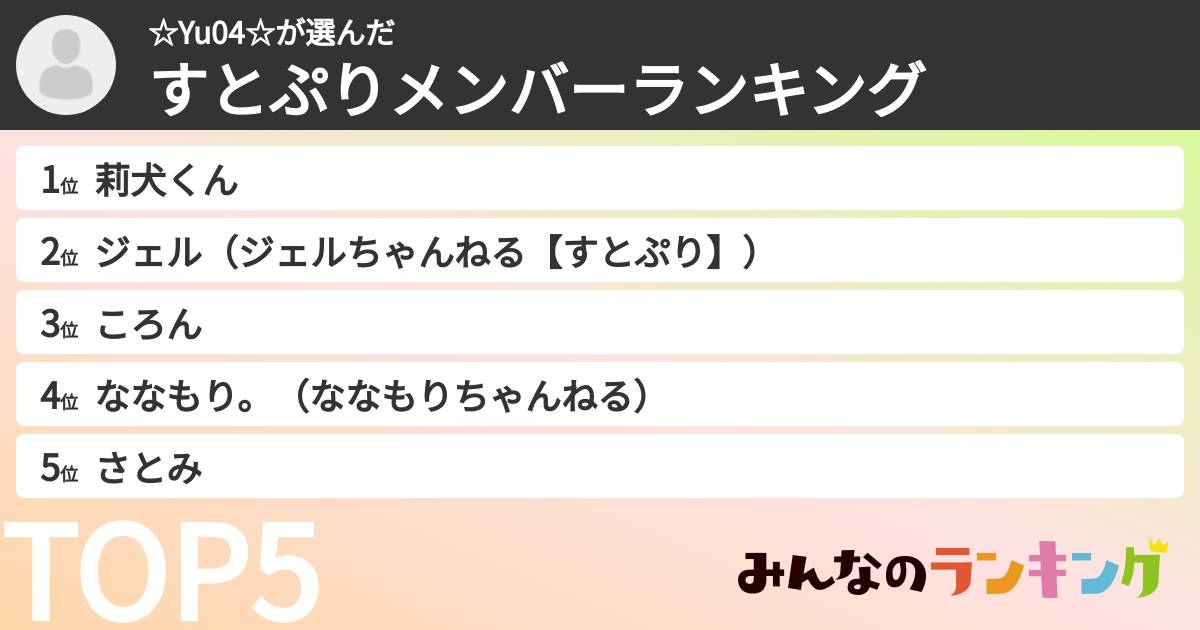 ☆Yu04☆が選んだ
すとぷりメンバーランキング

1位 莉犬くん
2位 ジェル（ジェルちゃんねる【すとぷり】）
3位 ころん
4位 ななもり。（ななもりちゃんねる）
5位 さとみ

TOP5

みんなのランキング